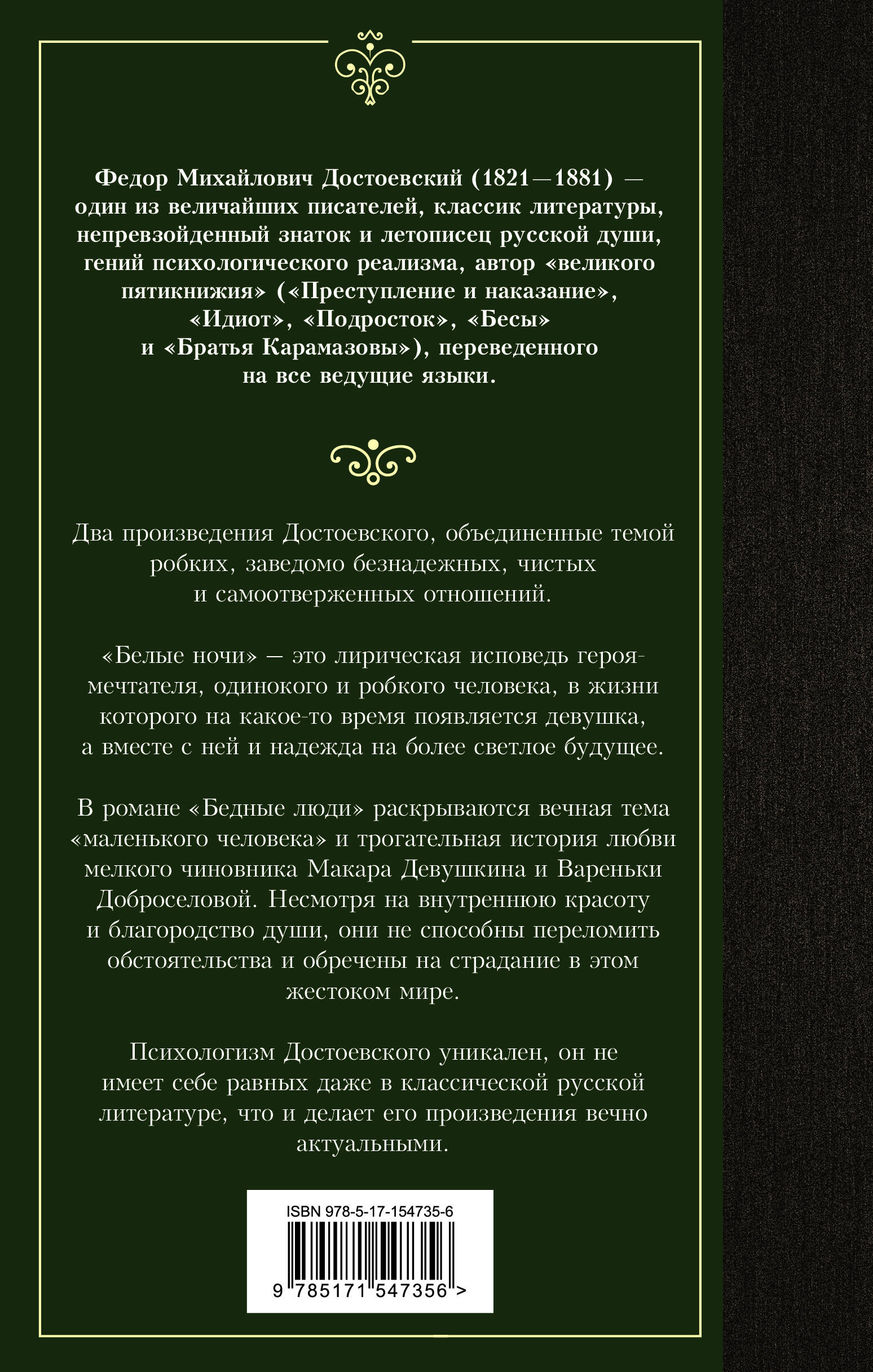 Федор Михайлович Достоевский (1821—1881) — один из величайших писателей, классик литературы, непревзойденный знаток и летописец русской души, гений психологического реализма, автор «великого пятикнижия» («Преступление и наказание», «Идиот», «Подросток», «Бесы» и «Братья Карамазовы»), переведенного на все ведущие языки.

Два произведения Достоевского, объединенные темой робких, заведомо безнадежных, чистых и самоотверженных отношений.

«Белые ночи» — это лирическая исповедь героя-мечтателя, одинокого и робкого человека, в жизни которого на какое-то время появляется девушка, а вместе с ней и надежда на более светлое будущее.

В романе «Бедные люди» раскрываются вечная тема «маленького человека» и трогательная история любви мелкого чиновника Макара Девушкина и Вареньки Доброселовой. Несмотря на внутреннюю красоту и благородство души, они не способны переломить обстоятельства и обречены на страдание в этом жестоком мире.

Психологизм Достоевского уникален, он не имеет себе равных даже в классической русской литературе, что и делает его произведения вечно актуальными.

ISBN 978-5-17-154735-6

9 785171 547356 >